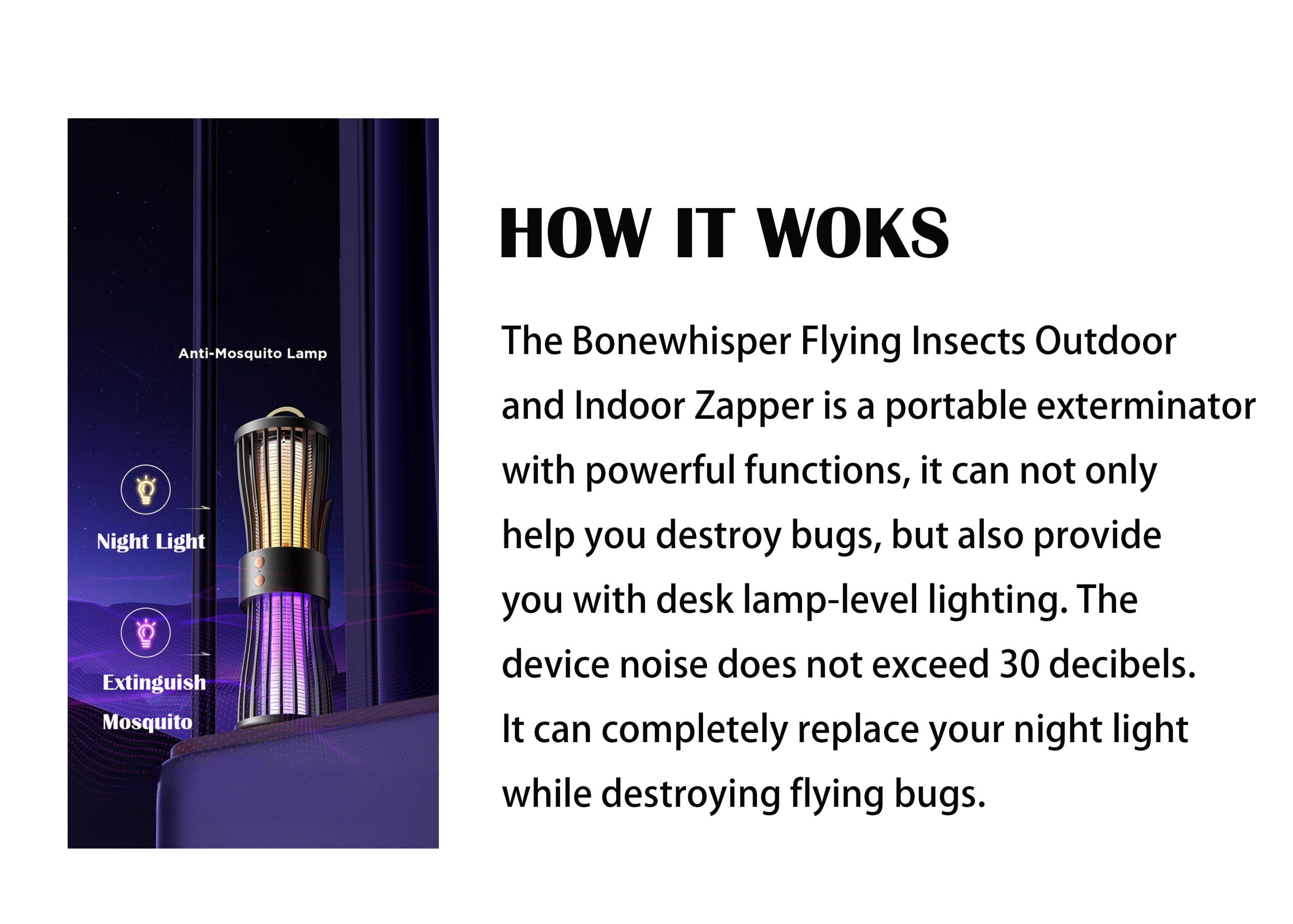 Anti-Mosquito Lamp

Night Light

Extinguish Mosquito

HOW IT WOKS

The Bonewhisper Flying Insects Outdoor and Indoor Zapper is a portable exterminator with powerful functions, it can not only help you destroy bugs, but also provide you with desk lamp-level lighting. The device noise does not exceed 30 decibels. It can completely replace your night light while destroying flying bugs.